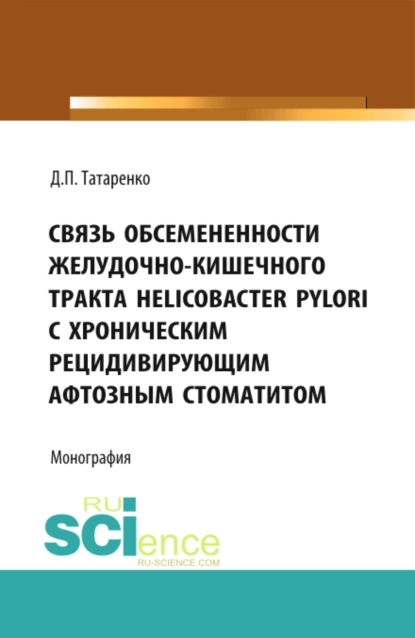 Д.П. Татаренко

СВЯЗЬ ОБСЕМЕНЕННОСТИ ЖЕЛУДОЧНО-КИШЕЧНОГО ТРАКТА HELICOBACTER PYLORI С ХРОНИЧЕСКИМ РЕЦИДИВИРУЮЩИМ АФТОЗНЫМ СТОМАТИТОМ

Монография

RU
SCIence
RU-SCIENCE.COM